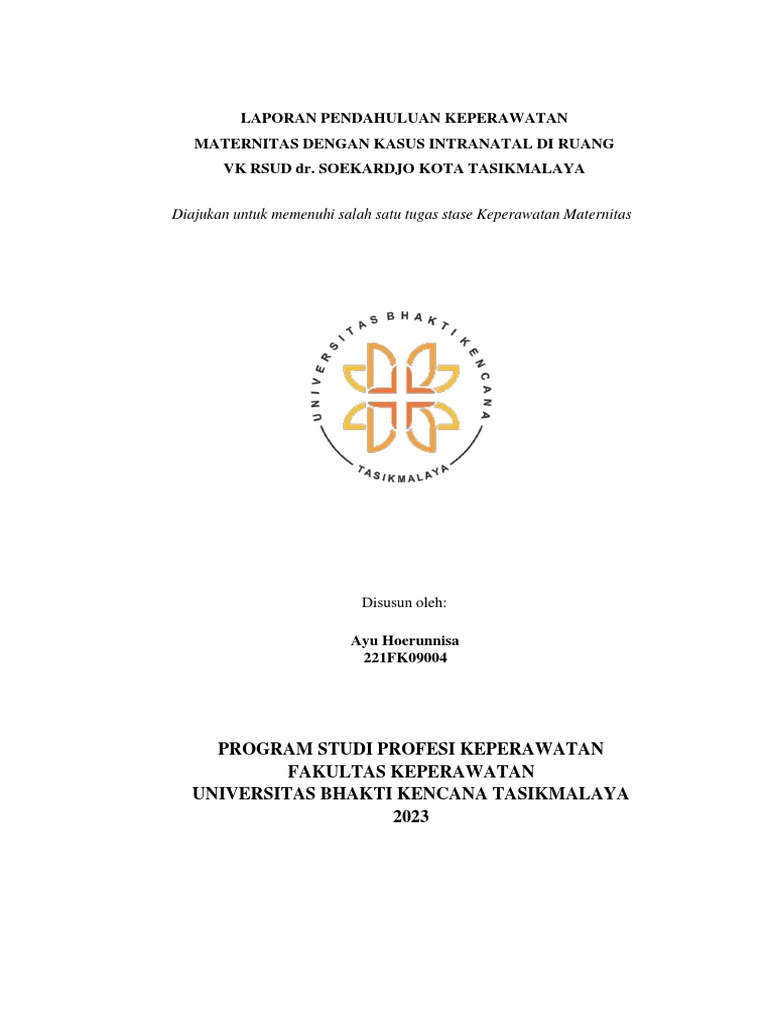 LAPORAN PENDAHULUAN KEPERAWATAN
MATERNITAS DENGAN KASUS INTRANATAL DI RUANG
VK RSUD dr. SOEKARDJO KOTA TASIKMALAYA

Diajukan untuk memenuhi salah satu tugas stase Keperawatan Maternitas

UNIVERSITAS BHAKTI KENCANA
TASIKMALAYA

Disusun oleh:

Ayu Hoerunnisa
221FK09004

PROGRAM STUDI PROFESI KEPERAWATAN
FAKULTAS KEPERAWATAN
UNIVERSITAS BHAKTI KENCANA TASIKMALAYA
2023